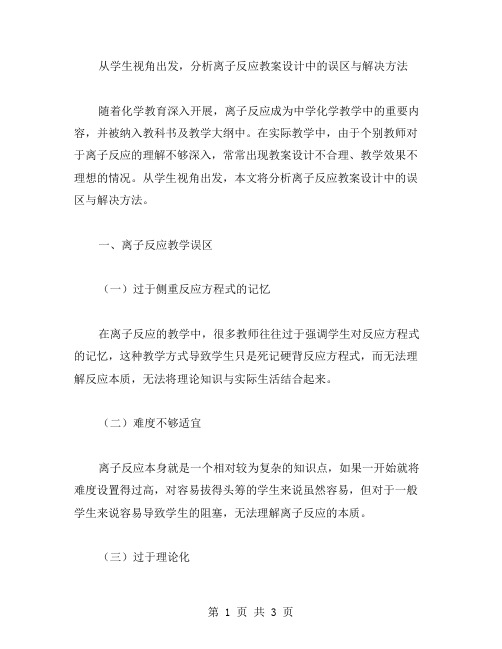 从学生视角出发，分析离子反应教案设计中的误区与解决方法

随着化学教育深入开展，离子反应成为中学化学教学中的重要内容，并被纳入教科书及教学大纲中。在实际教学中，由于个别教师对于离子反应的理解不够深入，常常出现教案设计不合理、教学效果不理想的情况。从学生视角出发，本文将分析离子反应教案设计中的误区与解决方法。

一、离子反应教学误区

（一）过于侧重反应方程式的记忆

在离子反应的教学中，很多教师往往过于强调学生对反应方程式的记忆，这种教学方式导致学生只是死记硬背反应方程式，而无法理解反应本质，无法将理论知识与实际生活结合起来。

（二）难度不够适宜

离子反应本身就是一个相对较为复杂的知识点，如果一开始就将难度设置得过高，对容易拔得头筹的学生来说虽然容易，但对于一般学生来说容易导致学生的阻塞，无法理解离子反应的本质。

（三）过于理论化

第 1 页 共 3 页